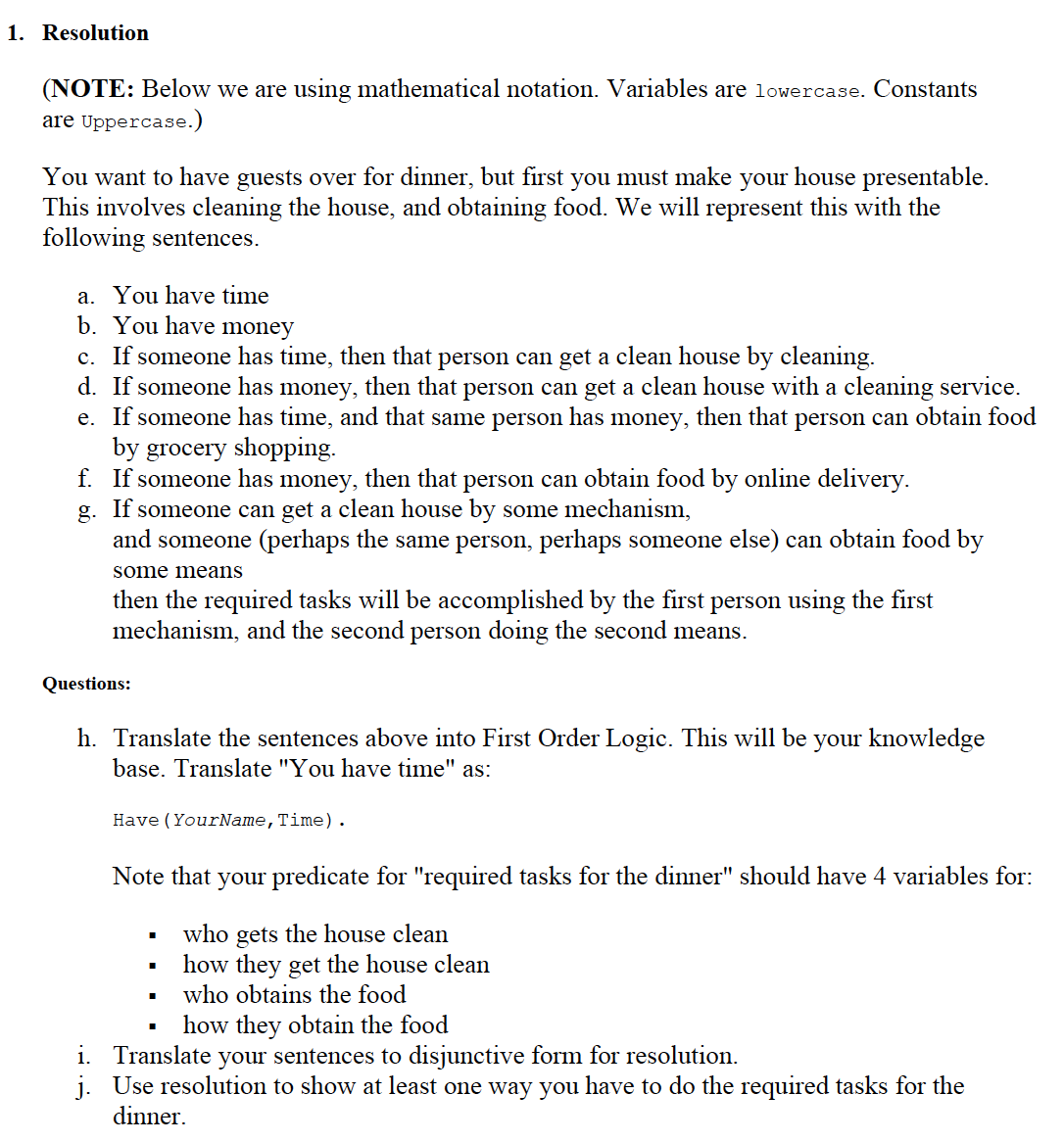 1. Resolution

(NOTE: Below we are using mathematical notation. Variables are lowercase. Constants are Uppercase.)

You want to have guests over for dinner, but first you must make your house presentable. This involves cleaning the house, and obtaining food. We will represent this with the following sentences.

a. You have time
b. You have money
c. If someone has time, then that person can get a clean house by cleaning.
d. If someone has money, then that person can get a clean house with a cleaning service.
e. If someone has time, and that same person has money, then that person can obtain food by grocery shopping.
f. If someone has money, then that person can obtain food by online delivery.
g. If someone can get a clean house by some mechanism,
and someone (perhaps the same person, perhaps someone else) can obtain food by some means
then the required tasks will be accomplished by the first person using the first mechanism, and the second person doing the second means.

Questions:

h. Translate the sentences above into First Order Logic. This will be your knowledge base. Translate "You have time" as:

Have(YourName,Time).

Note that your predicate for "required tasks for the dinner" should have 4 variables for:

▪ who gets the house clean
▪ how they get the house clean
▪ who obtains the food
▪ how they obtain the food

i. Translate your sentences to disjunctive form for resolution.
j. Use resolution to show at least one way you have to do the required tasks for the dinner.